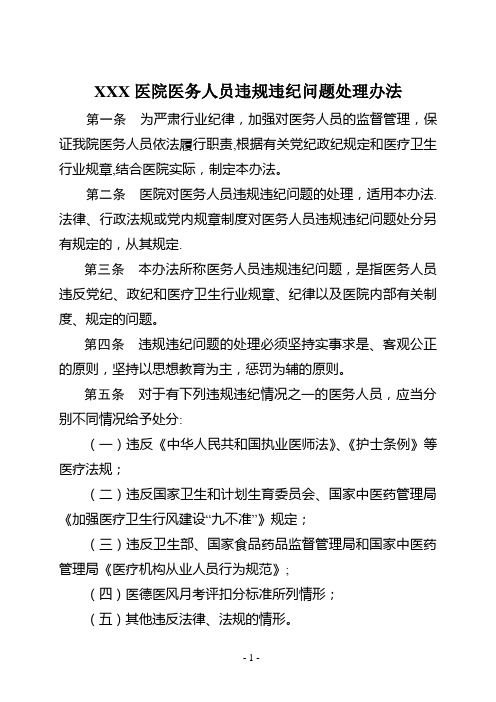 XXX 医院医务人员违规违纪问题处理办法

第一条　为严肃行业纪律，加强对医务人员的监督管理，保证我院医务人员依法履行职责,根据有关党纪政纪规定和医疗卫生行业规章,结合医院实际，制定本办法。

第二条　医院对医务人员违规违纪问题的处理，适用本办法.法律、行政法规或党内规章制度对医务人员违规违纪问题处分另有规定的，从其规定.

第三条　本办法所称医务人员违规违纪问题，是指医务人员违反党纪、政纪和医疗卫生行业规章、纪律以及医院内部有关制度、规定的问题。

第四条　违规违纪问题的处理必须坚持实事求是、客观公正的原则，坚持以思想教育为主，惩罚为辅的原则。

第五条　对于有下列违规违纪情况之一的医务人员，应当分别不同情况给予处分:

（一）违反《中华人民共和国执业医师法》、《护士条例》等医疗法规；

（二）违反国家卫生和计划生育委员会、国家中医药管理局《加强医疗卫生行风建设“九不准”》规定；

（三）违反卫生部、国家食品药品监督管理局和国家中医药管理局《医疗机构从业人员行为规范》;

（四）医德医风月考评扣分标准所列情形；

（五）其他违反法律、法规的情形。

- 1 -